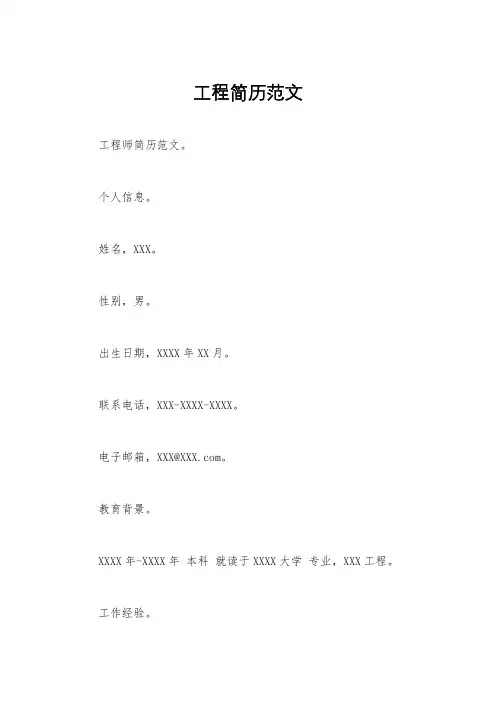 工程简历范文

工程师简历范文。

个人信息。

姓名，XXX。

性别，男。

出生日期，XXXX 年 XX 月。

联系电话，XXX-XXXX-XXXX。

电子邮箱，XXX@XXX.com。

教育背景。

XXXX 年-XXXX 年 本科 就读于 XXXX 大学 专业，XXX 工程。

工作经验。